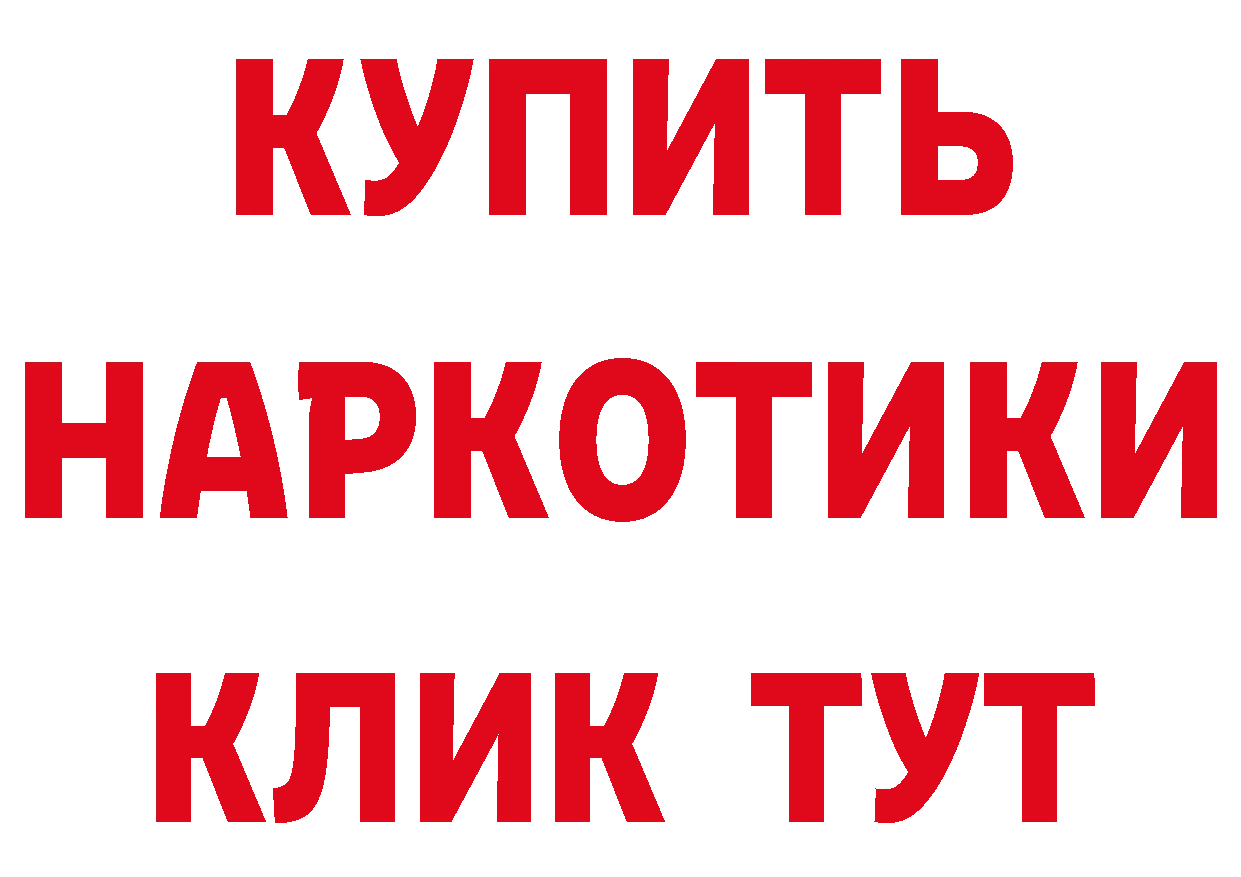 КУПИТЬ
НАРКОТИКИ
КЛИК ТУТ